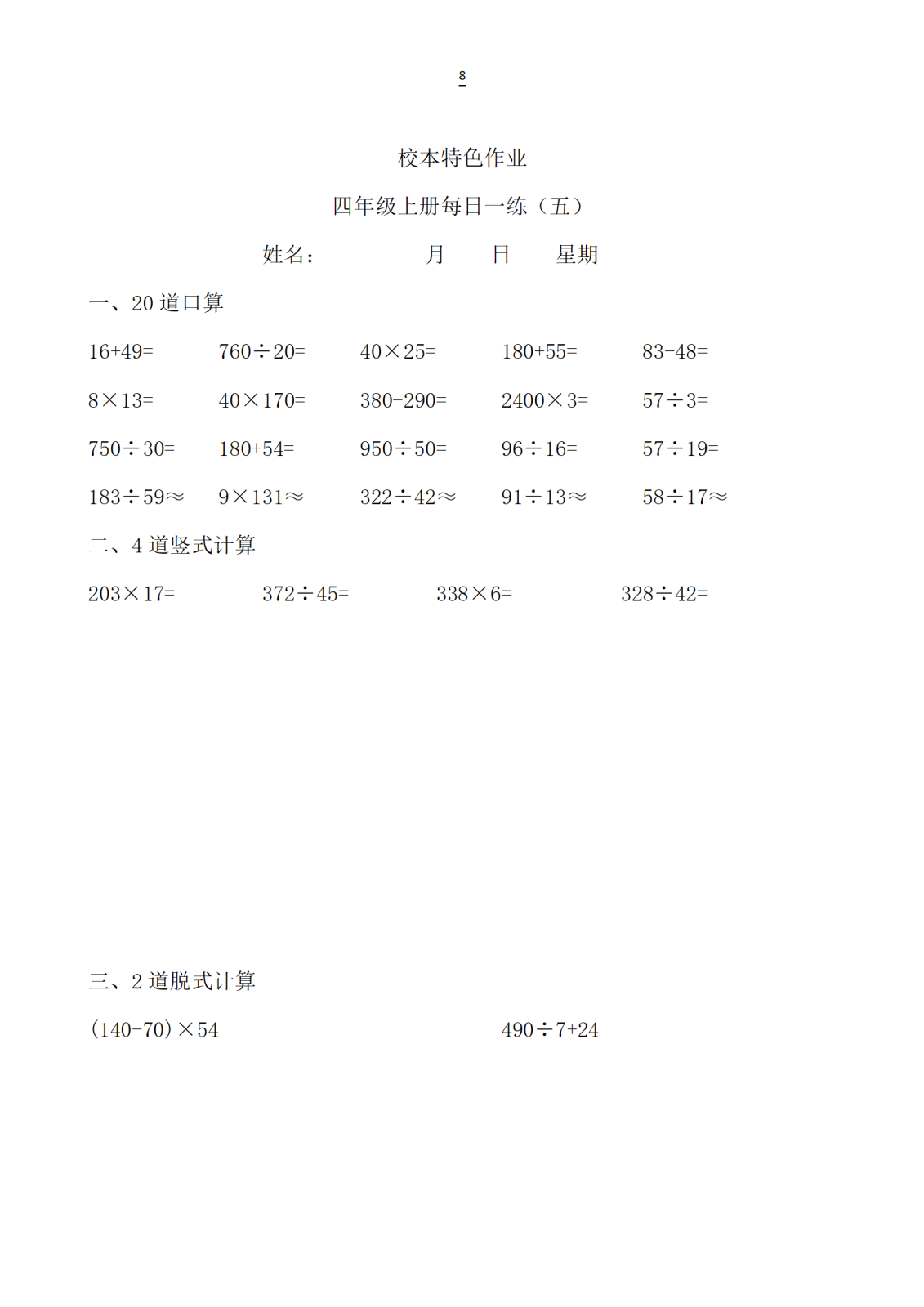 8

校本特色作业

四年级上册每日一练（五）

姓名：　　　　月　　日　　星期

一、20 道口算

$16+49=$　　$760\div20=$　　$40\times25=$　　$180+55=$　　$83-48=$

$8\times13=$　　$40\times170=$　　$380-290=$　　$2400\times3=$　　$57\div3=$

$750\div30=$　　$180+54=$　　$950\div50=$　　$96\div16=$　　$57\div19=$

$183\div59\approx$　　$9\times131\approx$　　$322\div42\approx$　　$91\div13\approx$　　$58\div17\approx$

二、4 道竖式计算

$203\times17=$　　$372\div45=$　　$338\times6=$　　$328\div42=$

三、2 道脱式计算

$(140-70)\times54$　　$490\div7+24$